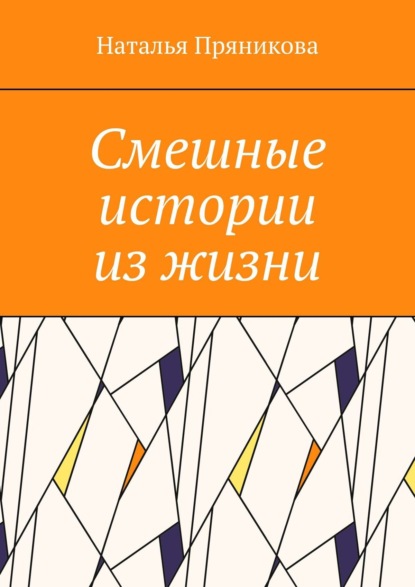 Наталья Пряникова

Смешные истории из жизни